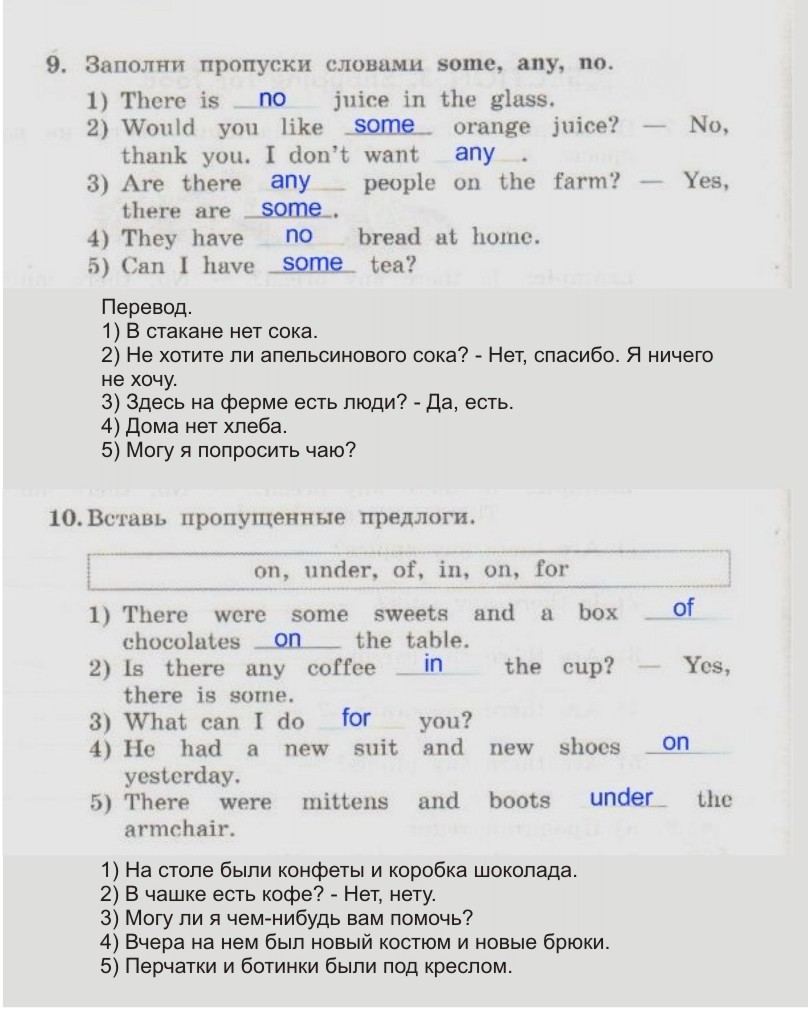 9. Заполни пропуски словами some, any, no.

1) There is no juice in the glass.
2) Would you like some orange juice? — No, thank you. I don't want any.
3) Are there any people on the farm? — Yes, there are some.
4) They have no bread at home.
5) Can I have some tea?

Перевод.
1) В стакане нет сока.
2) Не хотите ли апельсинового сока? - Нет, спасибо. Я ничего не хочу.
3) Здесь на ферме есть люди? - Да, есть.
4) Дома нет хлеба.
5) Могу я попросить чаю?

10. Вставь пропущенные предлоги.

on, under, of, in, on, for

1) There were some sweets and a box of chocolates on the table.
2) Is there any coffee in the cup? — Yes, there is some.
3) What can I do for you?
4) He had a new suit and new shoes on yesterday.
5) There were mittens and boots under the armchair.

1) На столе были конфеты и коробка шоколада.
2) В чашке есть кофе? - Нет, нету.
3) Могу ли я чем-нибудь вам помочь?
4) Вчера на нем был новый костюм и новые брюки.
5) Перчатки и ботинки были под креслом.